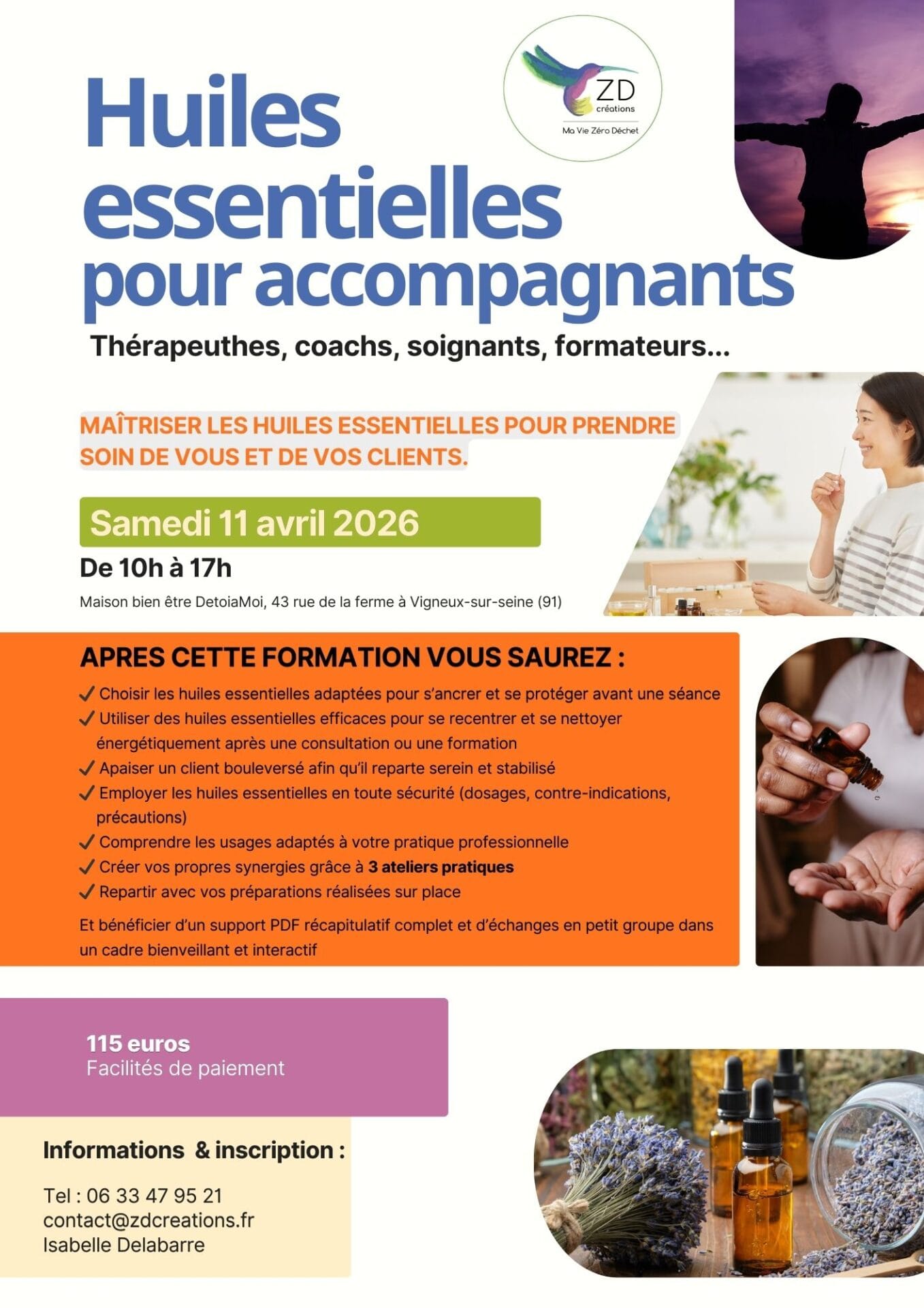 ZD créations
Ma Vie Zéro Déchet

Huiles essentielles pour accompagnants

Thérapeuthes, coachs, soignants, formateurs...

MAÎTRISER LES HUILES ESSENTIELLES POUR PRENDRE SOIN DE VOUS ET DE VOS CLIENTS.

Samedi 11 avril 2026

De 10h à 17h

Maison bien être DetoiaMoi, 43 rue de la ferme à Vigneux-sur-seine (91)

APRES CETTE FORMATION VOUS SAUREZ :

✓ Choisir les huiles essentielles adaptées pour s'ancrer et se protéger avant une séance
✓ Utiliser des huiles essentielles efficaces pour se recentrer et se nettoyer énergétiquement après une consultation ou une formation
✓ Apaiser un client bouleversé afin qu'il reparte serein et stabilisé
✓ Employer les huiles essentielles en toute sécurité (dosages, contre-indications, précautions)
✓ Comprendre les usages adaptés à votre pratique professionnelle
✓ Créer vos propres synergies grâce à 3 ateliers pratiques
✓ Repartir avec vos préparations réalisées sur place

Et bénéficier d'un support PDF récapitulatif complet et d'échanges en petit groupe dans un cadre bienveillant et interactif

115 euros
Facilités de paiement

Informations & inscription :

Tel : 06 33 47 95 21
contact@zdcreations.fr
Isabelle Delabarre